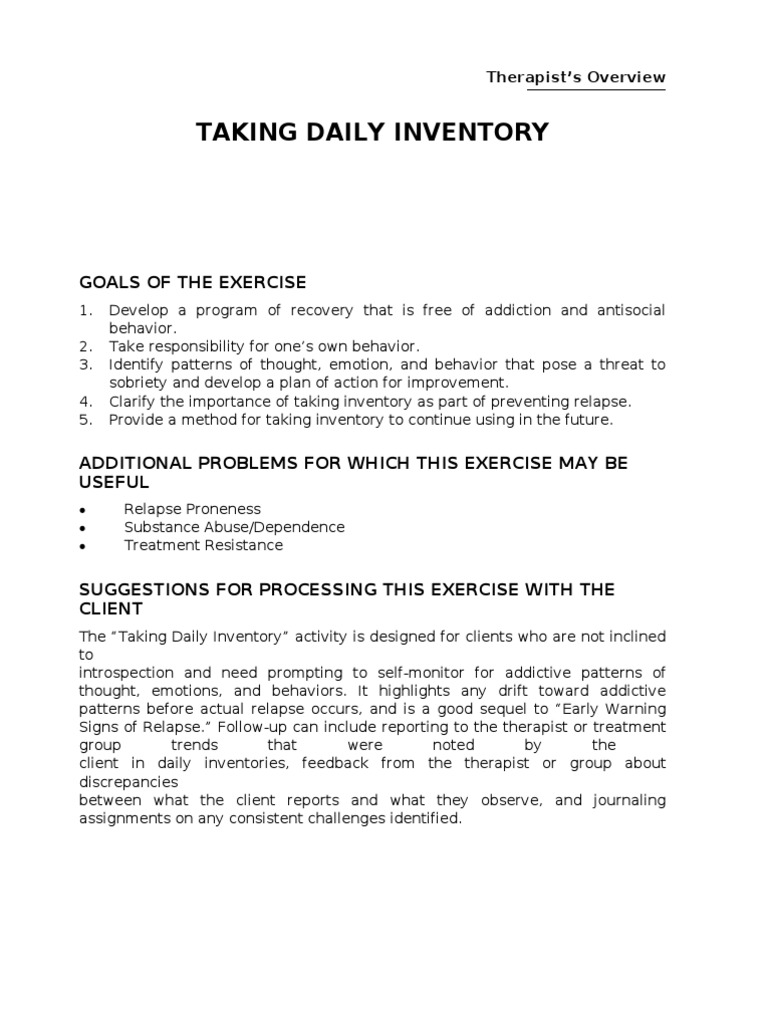 Therapist's Overview

TAKING DAILY INVENTORY

GOALS OF THE EXERCISE

1. Develop a program of recovery that is free of addiction and antisocial behavior.
2. Take responsibility for one's own behavior.
3. Identify patterns of thought, emotion, and behavior that pose a threat to sobriety and develop a plan of action for improvement.
4. Clarify the importance of taking inventory as part of preventing relapse.
5. Provide a method for taking inventory to continue using in the future.

ADDITIONAL PROBLEMS FOR WHICH THIS EXERCISE MAY BE USEFUL

• Relapse Proneness
• Substance Abuse/Dependence
• Treatment Resistance

SUGGESTIONS FOR PROCESSING THIS EXERCISE WITH THE CLIENT

The "Taking Daily Inventory" activity is designed for clients who are not inclined to introspection and need prompting to self-monitor for addictive patterns of thought, emotions, and behaviors. It highlights any drift toward addictive patterns before actual relapse occurs, and is a good sequel to "Early Warning Signs of Relapse." Follow-up can include reporting to the therapist or treatment group trends that were noted by the client in daily inventories, feedback from the therapist or group about discrepancies between what the client reports and what they observe, and journaling assignments on any consistent challenges identified.